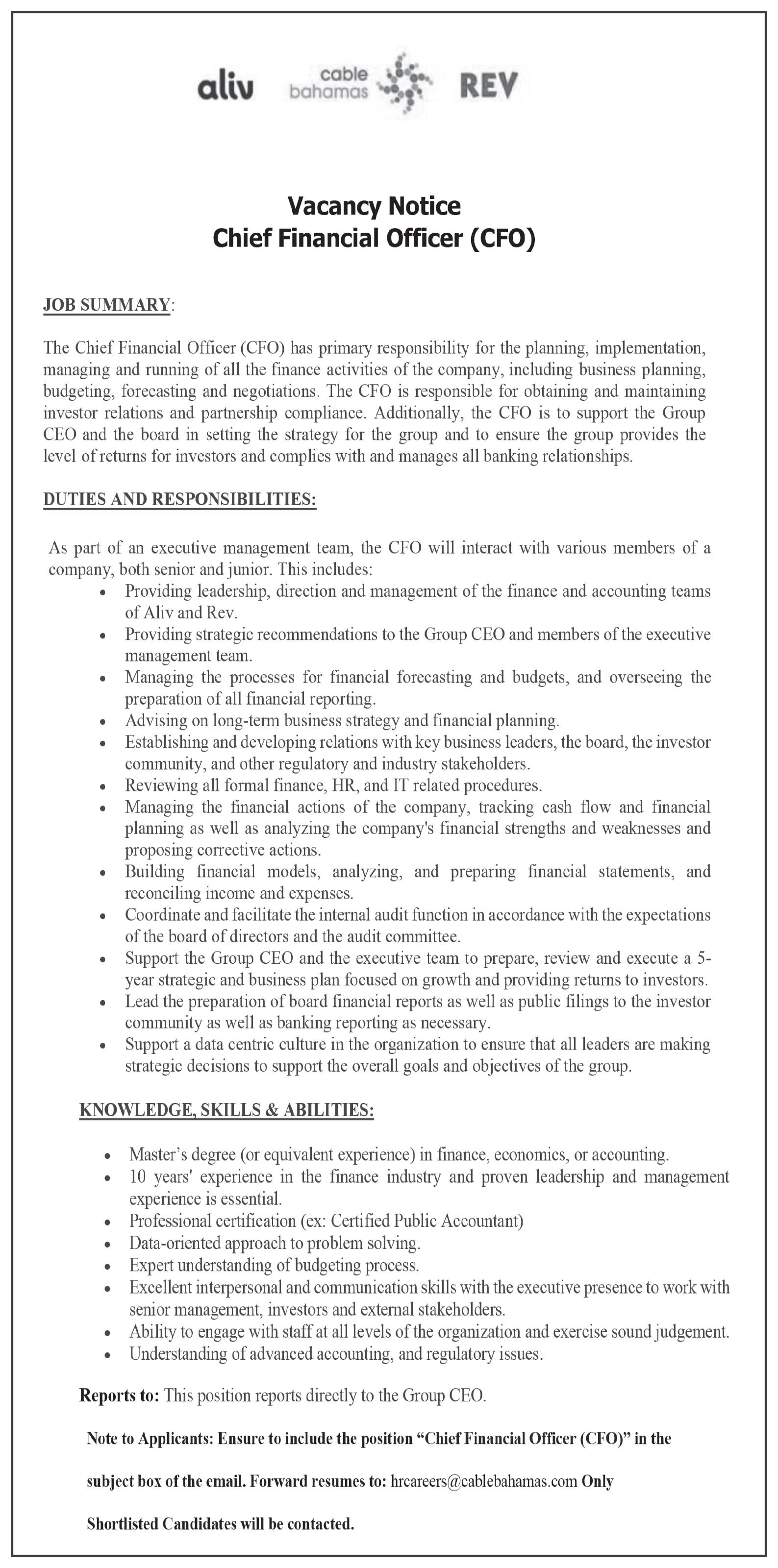 aliv cable bahamas REV

Vacancy Notice
Chief Financial Officer (CFO)

JOB SUMMARY:

The Chief Financial Officer (CFO) has primary responsibility for the planning, implementation, managing and running of all the finance activities of the company, including business planning, budgeting, forecasting and negotiations. The CFO is responsible for obtaining and maintaining investor relations and partnership compliance. Additionally, the CFO is to support the Group CEO and the board in setting the strategy for the group and to ensure the group provides the level of returns for investors and complies with and manages all banking relationships.

DUTIES AND RESPONSIBILITIES:

As part of an executive management team, the CFO will interact with various members of a company, both senior and junior. This includes:
• Providing leadership, direction and management of the finance and accounting teams of Aliv and Rev.
• Providing strategic recommendations to the Group CEO and members of the executive management team.
• Managing the processes for financial forecasting and budgets, and overseeing the preparation of all financial reporting.
• Advising on long-term business strategy and financial planning.
• Establishing and developing relations with key business leaders, the board, the investor community, and other regulatory and industry stakeholders.
• Reviewing all formal finance, HR, and IT related procedures.
• Managing the financial actions of the company, tracking cash flow and financial planning as well as analyzing the company's financial strengths and weaknesses and proposing corrective actions.
• Building financial models, analyzing, and preparing financial statements, and reconciling income and expenses.
• Coordinate and facilitate the internal audit function in accordance with the expectations of the board of directors and the audit committee.
• Support the Group CEO and the executive team to prepare, review and execute a 5-year strategic and business plan focused on growth and providing returns to investors.
• Lead the preparation of board financial reports as well as public filings to the investor community as well as banking reporting as necessary.
• Support a data centric culture in the organization to ensure that all leaders are making strategic decisions to support the overall goals and objectives of the group.

KNOWLEDGE, SKILLS & ABILITIES:

• Master's degree (or equivalent experience) in finance, economics, or accounting.
• 10 years' experience in the finance industry and proven leadership and management experience is essential.
• Professional certification (ex: Certified Public Accountant)
• Data-oriented approach to problem solving.
• Expert understanding of budgeting process.
• Excellent interpersonal and communication skills with the executive presence to work with senior management, investors and external stakeholders.
• Ability to engage with staff at all levels of the organization and exercise sound judgement.
• Understanding of advanced accounting, and regulatory issues.

Reports to: This position reports directly to the Group CEO.

Note to Applicants: Ensure to include the position "Chief Financial Officer (CFO)" in the subject box of the email. Forward resumes to: hrcareers@cablebahamas.com Only Shortlisted Candidates will be contacted.